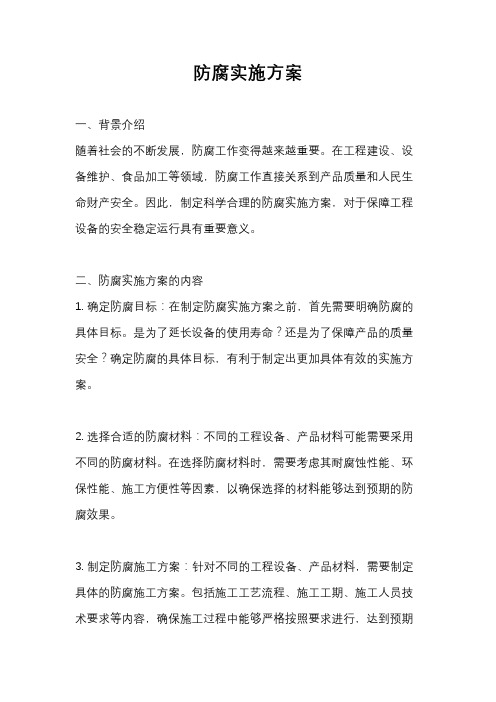 防腐实施方案

一、背景介绍
随着社会的不断发展，防腐工作变得越来越重要。在工程建设、设备维护、食品加工等领域，防腐工作直接关系到产品质量和人民生命财产安全。因此，制定科学合理的防腐实施方案，对于保障工程设备的安全稳定运行具有重要意义。

二、防腐实施方案的内容
1. 确定防腐目标：在制定防腐实施方案之前，首先需要明确防腐的具体目标。是为了延长设备的使用寿命？还是为了保障产品的质量安全？确定防腐的具体目标，有利于制定出更加具体有效的实施方案。

2. 选择合适的防腐材料：不同的工程设备、产品材料可能需要采用不同的防腐材料。在选择防腐材料时，需要考虑其耐腐蚀性能、环保性能、施工方便性等因素，以确保选择的材料能够达到预期的防腐效果。

3. 制定防腐施工方案：针对不同的工程设备、产品材料，需要制定具体的防腐施工方案。包括施工工艺流程、施工工期、施工人员技术要求等内容，确保施工过程中能够严格按照要求进行，达到预期